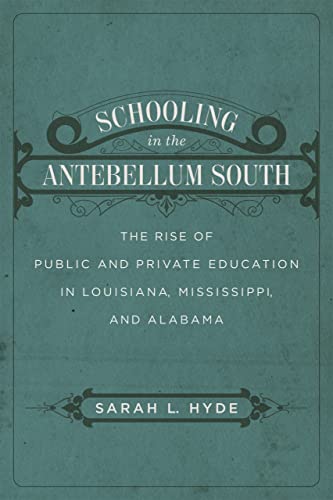 SCHOOLING
in the
ANTEBELLUM SOUTH

THE RISE OF PUBLIC AND PRIVATE EDUCATION IN LOUISIANA, MISSISSIPPI, AND ALABAMA

SARAH L. HYDE